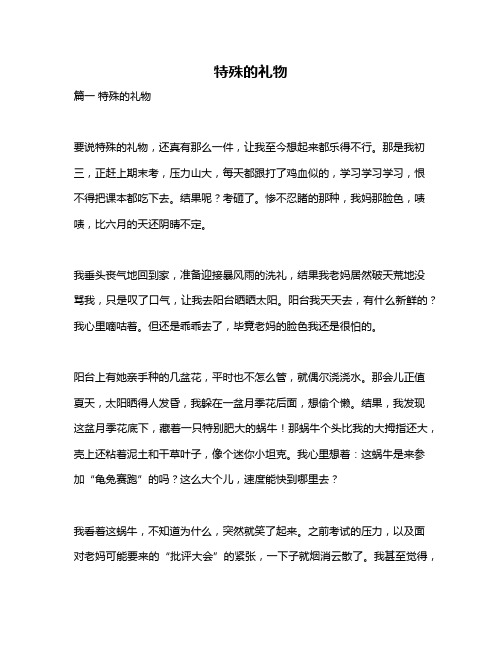 特殊的礼物

篇一 特殊的礼物

要说特殊的礼物，还真有那么一件，让我至今想起来都乐得不行。那是我初三，正赶上期末考，压力山大，每天都跟打了鸡血似的，学习学习学习，恨不得把课本都吃下去。结果呢？考砸了。惨不忍睹的那种，我妈那脸色，啧啧，比六月的天还阴晴不定。

我垂头丧气地回到家，准备迎接暴风雨的洗礼，结果我老妈居然破天荒地没骂我，只是叹了口气，让我去阳台晒晒太阳。阳台我天天去，有什么新鲜的？我心里嘀咕着。但还是乖乖去了，毕竟老妈的脸色我还是很怕的。

阳台上有她亲手种的几盆花，平时也不怎么管，就偶尔浇浇水。那会儿正值夏天，太阳晒得人发昏，我躲在一盆月季花后面，想偷个懒。结果，我发现这盆月季花底下，藏着一只特别肥大的蜗牛！那蜗牛个头比我的大拇指还大，壳上还粘着泥土和干草叶子，像个迷你小坦克。我心里想着：这蜗牛是来参加“龟兔赛跑”的吗？这么大个儿，速度能快到哪里去？

我看着这蜗牛，不知道为什么，突然就笑了起来。之前考试的压力，以及面对老妈可能要来的“批评大会”的紧张，一下子就烟消云散了。我甚至觉得，